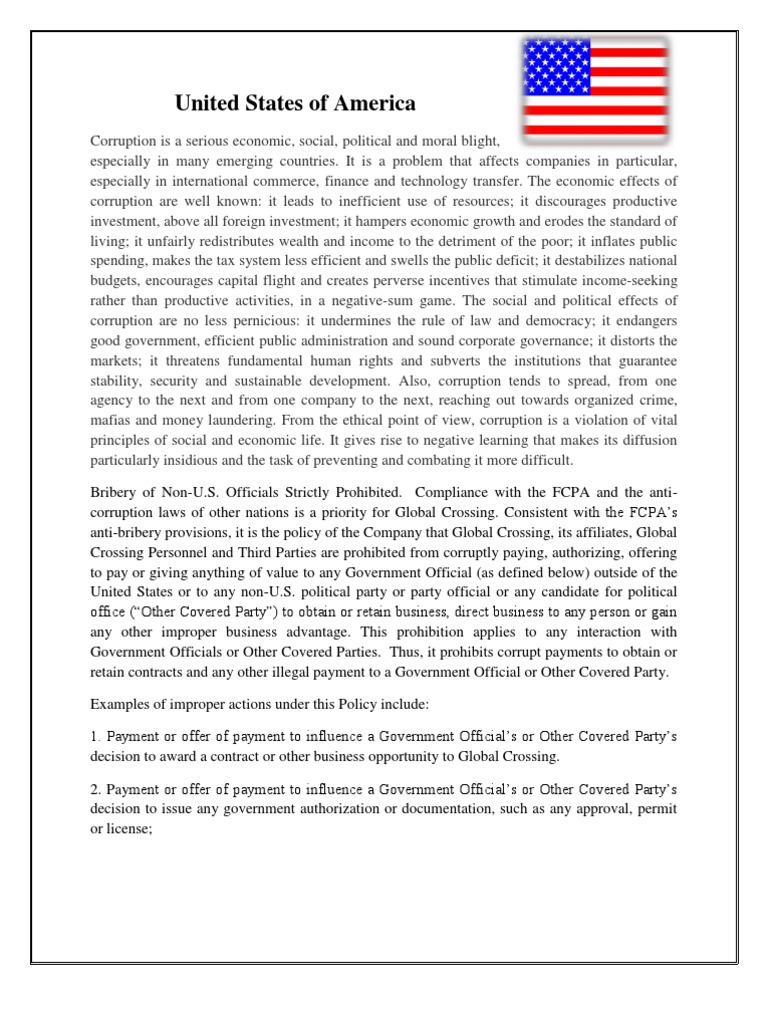 United States of America

Corruption is a serious economic, social, political and moral blight, especially in many emerging countries. It is a problem that affects companies in particular, especially in international commerce, finance and technology transfer. The economic effects of corruption are well known: it leads to inefficient use of resources; it discourages productive investment, above all foreign investment; it hampers economic growth and erodes the standard of living; it unfairly redistributes wealth and income to the detriment of the poor; it inflates public spending, makes the tax system less efficient and swells the public deficit; it destabilizes national budgets, encourages capital flight and creates perverse incentives that stimulate income-seeking rather than productive activities, in a negative-sum game. The social and political effects of corruption are no less pernicious: it undermines the rule of law and democracy; it endangers good government, efficient public administration and sound corporate governance; it distorts the markets; it threatens fundamental human rights and subverts the institutions that guarantee stability, security and sustainable development. Also, corruption tends to spread, from one agency to the next and from one company to the next, reaching out towards organized crime, mafias and money laundering. From the ethical point of view, corruption is a violation of vital principles of social and economic life. It gives rise to negative learning that makes its diffusion particularly insidious and the task of preventing and combating it more difficult.

Bribery of Non-U.S. Officials Strictly Prohibited. Compliance with the FCPA and the anti-corruption laws of other nations is a priority for Global Crossing. Consistent with the FCPA's anti-bribery provisions, it is the policy of the Company that Global Crossing, its affiliates, Global Crossing Personnel and Third Parties are prohibited from corruptly paying, authorizing, offering to pay or giving anything of value to any Government Official (as defined below) outside of the United States or to any non-U.S. political party or party official or any candidate for political office ("Other Covered Party") to obtain or retain business, direct business to any person or gain any other improper business advantage. This prohibition applies to any interaction with Government Officials or Other Covered Parties. Thus, it prohibits corrupt payments to obtain or retain contracts and any other illegal payment to a Government Official or Other Covered Party.

Examples of improper actions under this Policy include:

1. Payment or offer of payment to influence a Government Official's or Other Covered Party's decision to award a contract or other business opportunity to Global Crossing.

2. Payment or offer of payment to influence a Government Official's or Other Covered Party's decision to issue any government authorization or documentation, such as any approval, permit or license;